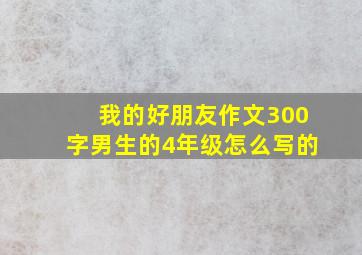 我的好朋友作文300字男生的4年级怎么写的